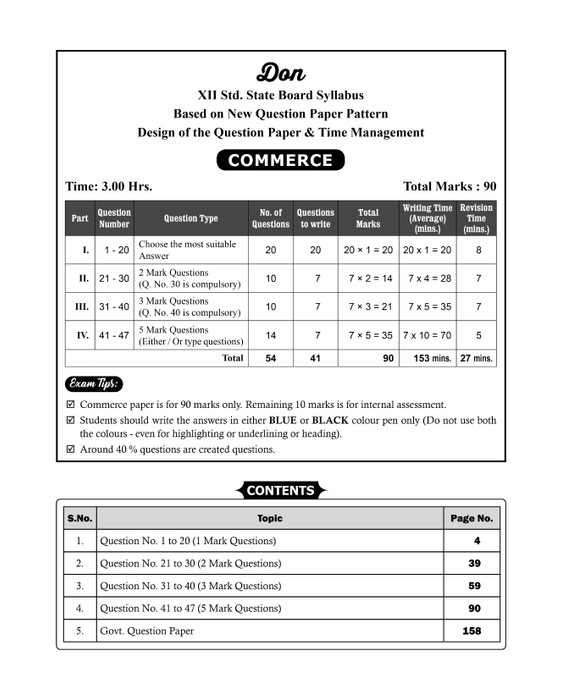 Don

XII Std. State Board Syllabus
Based on New Question Paper Pattern
Design of the Question Paper & Time Management

COMMERCE

Time: 3.00 Hrs.

Total Marks : 90

| Part | Question Number | Question Type | No. of Questions | Questions to write | Total Marks | Writing Time (Average) (mins.) | Revision Time (mins.) |
|---|---|---|---|---|---|---|---|
| I. | 1 - 20 | Choose the most suitable Answer | 20 | 20 | 20 × 1 = 20 | 20 x 1 = 20 | 8 |
| II. | 21 - 30 | 2 Mark Questions (Q. No. 30 is compulsory) | 10 | 7 | 7 × 2 = 14 | 7 x 4 = 28 | 7 |
| III. | 31 - 40 | 3 Mark Questions (Q. No. 40 is compulsory) | 10 | 7 | 7 × 3 = 21 | 7 x 5 = 35 | 7 |
| IV. | 41 - 47 | 5 Mark Questions (Either / Or type questions) | 14 | 7 | 7 × 5 = 35 | 7 x 10 = 70 | 5 |
| | | Total | 54 | 41 | 90 | 153 mins. | 27 mins. |

Exam Tips:

☑ Commerce paper is for 90 marks only. Remaining 10 marks is for internal assessment.
☑ Students should write the answers in either BLUE or BLACK colour pen only (Do not use both the colours - even for highlighting or underlining or heading).
☑ Around 40 % questions are created questions.

CONTENTS

| S.No. | Topic | Page No. |
|---|---|---|
| 1. | Question No. 1 to 20 (1 Mark Questions) | 4 |
| 2. | Question No. 21 to 30 (2 Mark Questions) | 39 |
| 3. | Question No. 31 to 40 (3 Mark Questions) | 59 |
| 4. | Question No. 41 to 47 (5 Mark Questions) | 90 |
| 5. | Govt. Question Paper | 158 |